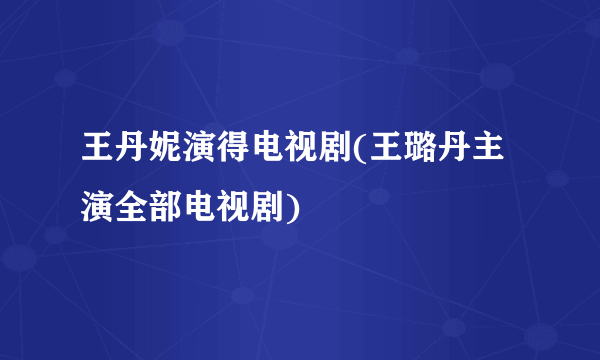 王丹妮演得电视剧(王璐丹主演全部电视剧)